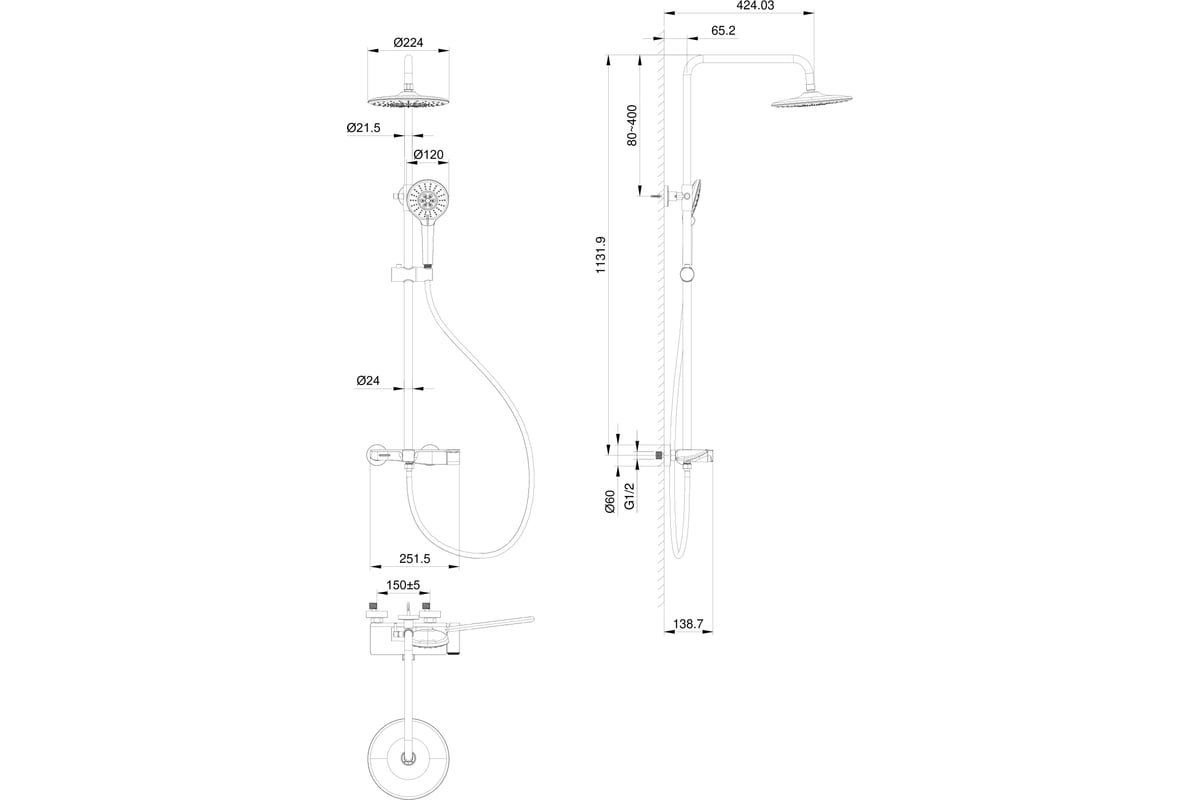 Ø224
Ø21.5
Ø120
Ø24
251.5
150±5

424.03
65.2
80~400
1131.9
Ø60
G1/2
138.7